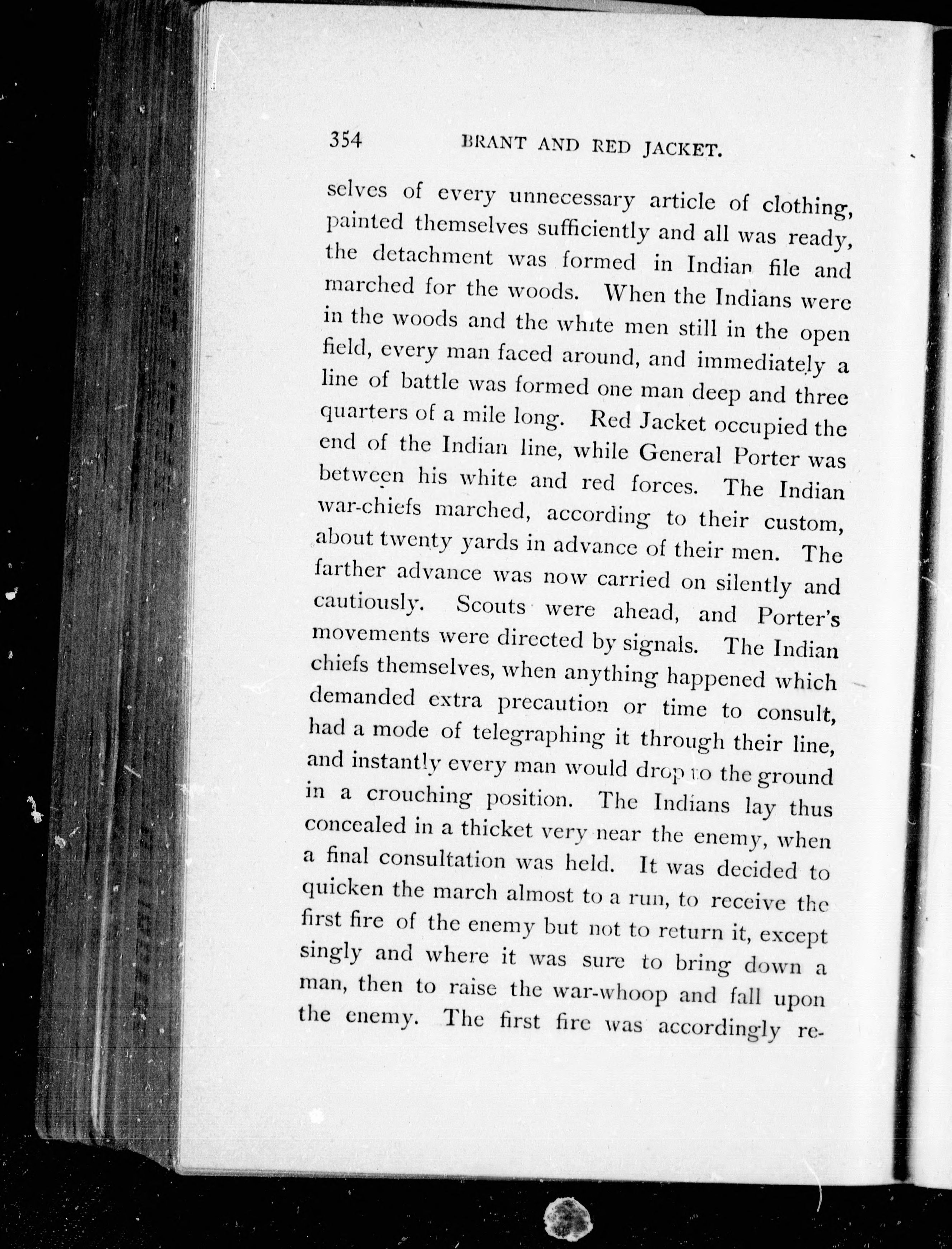 354 BRANT AND RED JACKET.

selves of every unnecessary article of clothing, painted themselves sufficiently and all was ready, the detachment was formed in Indian file and marched for the woods. When the Indians were in the woods and the white men still in the open field, every man faced around, and immediately a line of battle was formed one man deep and three quarters of a mile long. Red Jacket occupied the end of the Indian line, while General Porter was between his white and red forces. The Indian war-chiefs marched, according to their custom, about twenty yards in advance of their men. The farther advance was now carried on silently and cautiously. Scouts were ahead, and Porter's movements were directed by signals. The Indian chiefs themselves, when anything happened which demanded extra precaution or time to consult, had a mode of telegraphing it through their line, and instantly every man would drop to the ground in a crouching position. The Indians lay thus concealed in a thicket very near the enemy, when a final consultation was held. It was decided to quicken the march almost to a run, to receive the first fire of the enemy but not to return it, except singly and where it was sure to bring down a man, then to raise the war-whoop and fall upon the enemy. The first fire was accordingly re-